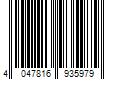 4 047816 935979